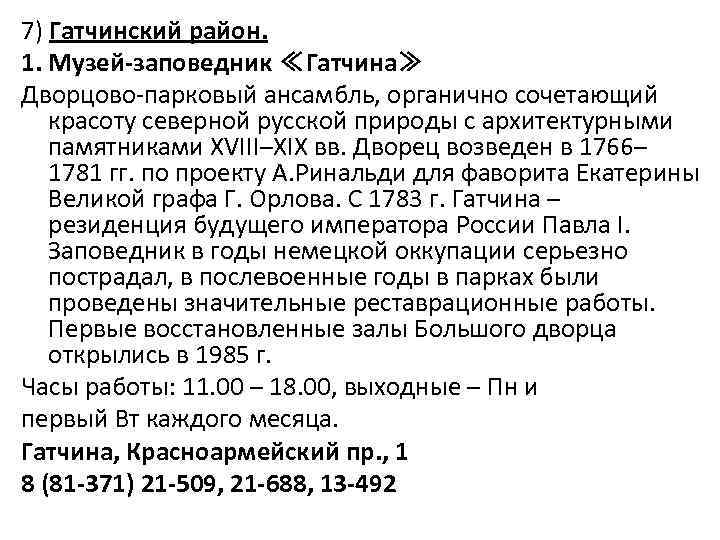 7) Гатчинский район.

1. Музей-заповедник ≪Гатчина≫

Дворцово-парковый ансамбль, органично сочетающий красоту северной русской природы с архитектурными памятниками XVIII–XIX вв. Дворец возведен в 1766–1781 гг. по проекту А.Ринальди для фаворита Екатерины Великой графа Г. Орлова. С 1783 г. Гатчина – резиденция будущего императора России Павла I. Заповедник в годы немецкой оккупации серьезно пострадал, в послевоенные годы в парках были проведены значительные реставрационные работы. Первые восстановленные залы Большого дворца открылись в 1985 г.

Часы работы: 11.00 – 18.00, выходные – Пн и первый Вт каждого месяца.

Гатчина, Красноармейский пр., 1

8 (81-371) 21-509, 21-688, 13-492